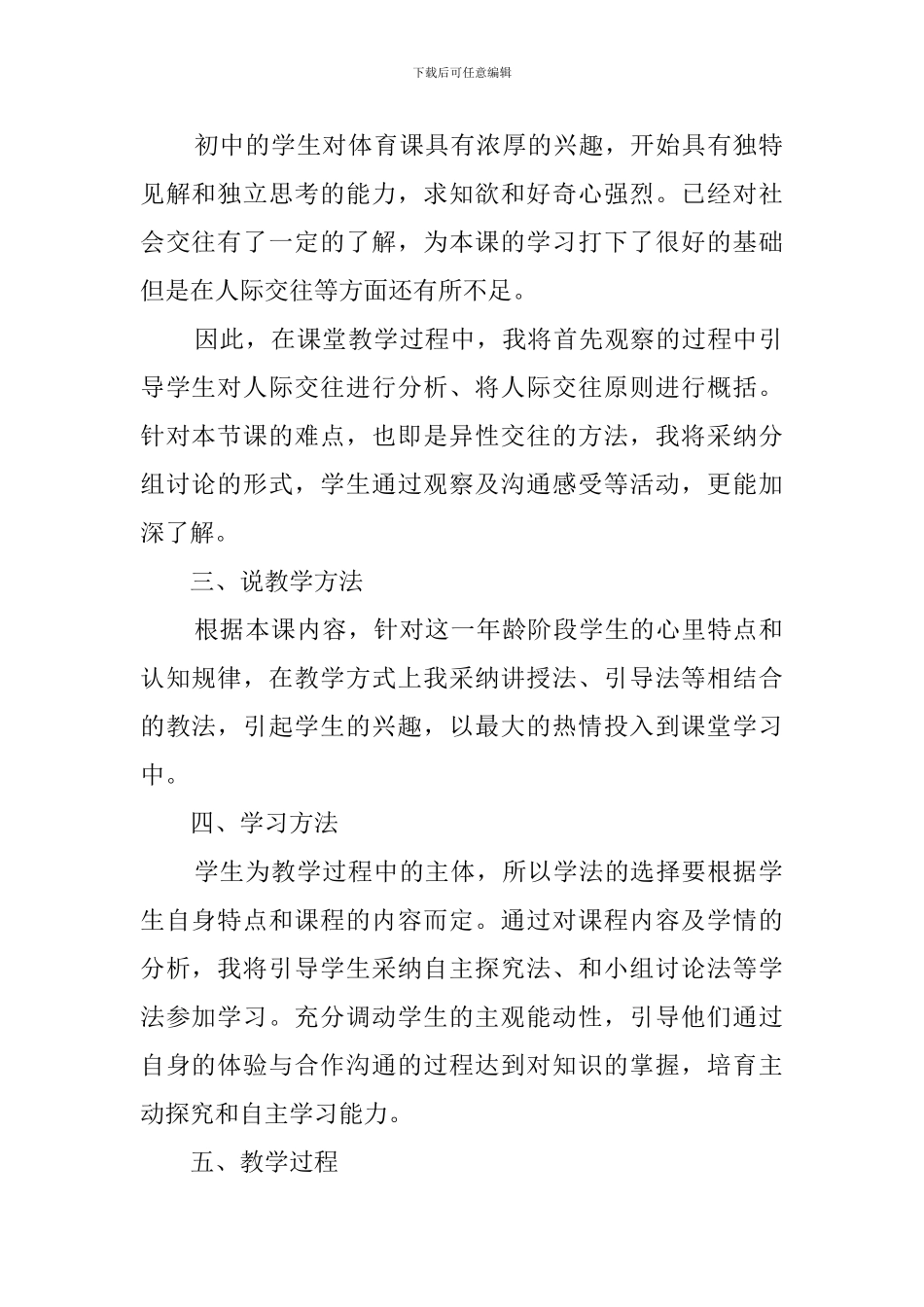 下载后可任意编辑

初中的学生对体育课具有浓厚的兴趣，开始具有独特见解和独立思考的能力，求知欲和好奇心强烈。已经对社会交往有了一定的了解，为本课的学习打下了很好的基础但是在人际交往等方面还有所不足。

因此，在课堂教学过程中，我将首先观察的过程中引导学生对人际交往进行分析、将人际交往原则进行概括。针对本节课的难点，也即是异性交往的方法，我将采纳分组讨论的形式，学生通过观察及沟通感受等活动，更能加深了解。

三、说教学方法

根据本课内容，针对这一年龄阶段学生的心里特点和认知规律，在教学方式上我采纳讲授法、引导法等相结合的教法，引起学生的兴趣，以最大的热情投入到课堂学习中。

四、学习方法

学生为教学过程中的主体，所以学法的选择要根据学生自身特点和课程的内容而定。通过对课程内容及学情的分析，我将引导学生采纳自主探究法、和小组讨论法等学法参加学习。充分调动学生的主观能动性，引导他们通过自身的体验与合作沟通的过程达到对知识的掌握，培育主动探究和自主学习能力。

五、教学过程